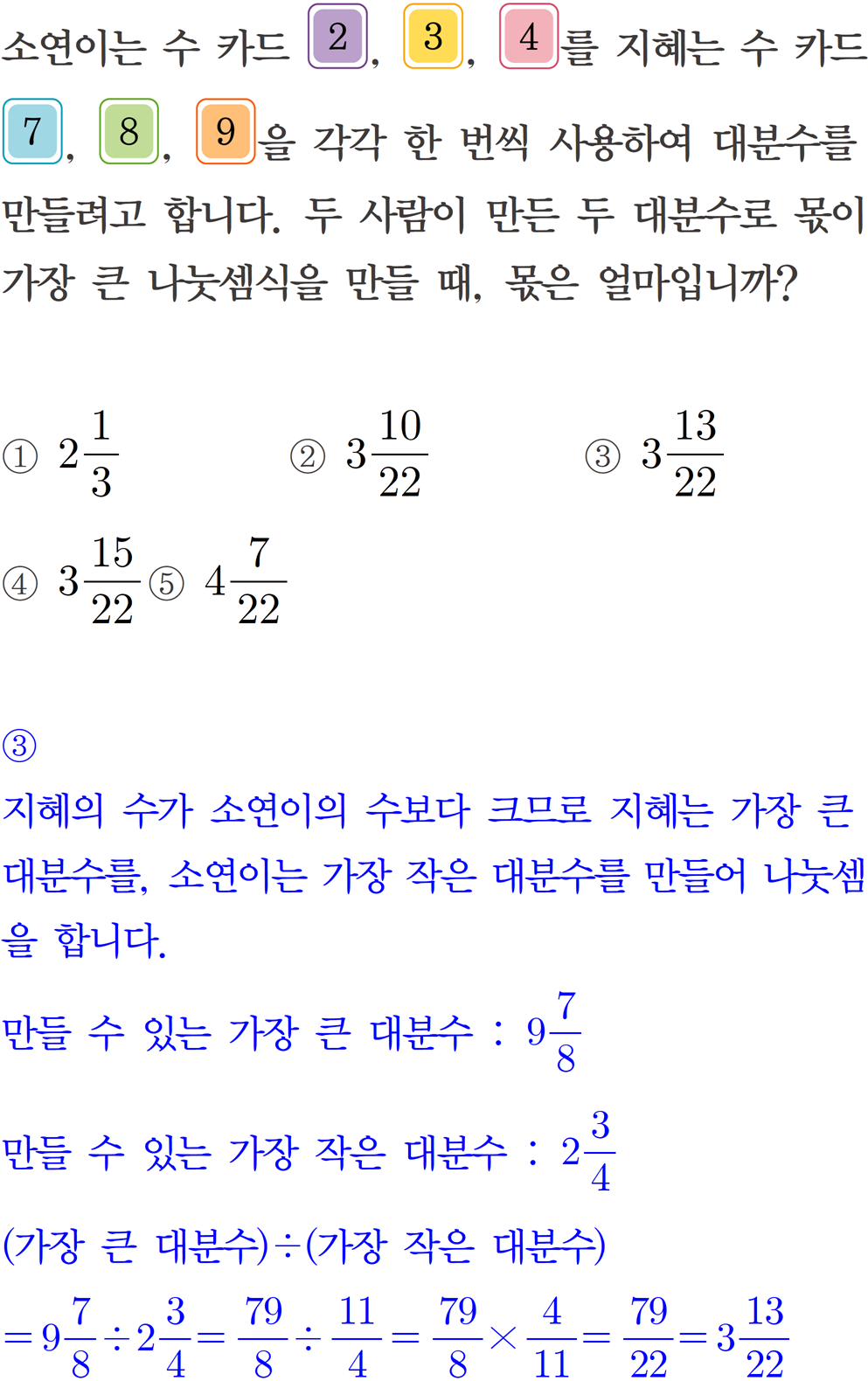 소연이는 수 카드 2, 3, 4를 지혜는 수 카드 7, 8, 9을 각각 한 번씩 사용하여 대분수를 만들려고 합니다. 두 사람이 만든 두 대분수로 몫이 가장 큰 나눗셈식을 만들 때, 몫은 얼마입니까?

① $2\frac{1}{3}$ ② $3\frac{10}{22}$ ③ $3\frac{13}{22}$

④ $3\frac{15}{22}$ ⑤ $4\frac{7}{22}$

③

지혜의 수가 소연이의 수보다 크므로 지혜는 가장 큰 대분수를, 소연이는 가장 작은 대분수를 만들어 나눗셈을 합니다.

만들 수 있는 가장 큰 대분수 : $9\frac{7}{8}$

만들 수 있는 가장 작은 대분수 : $2\frac{3}{4}$

(가장 큰 대분수)÷(가장 작은 대분수)

$=9\frac{7}{8}\div2\frac{3}{4}=\frac{79}{8}\div\frac{11}{4}=\frac{79}{8}\times\frac{4}{11}=\frac{79}{22}=3\frac{13}{22}$